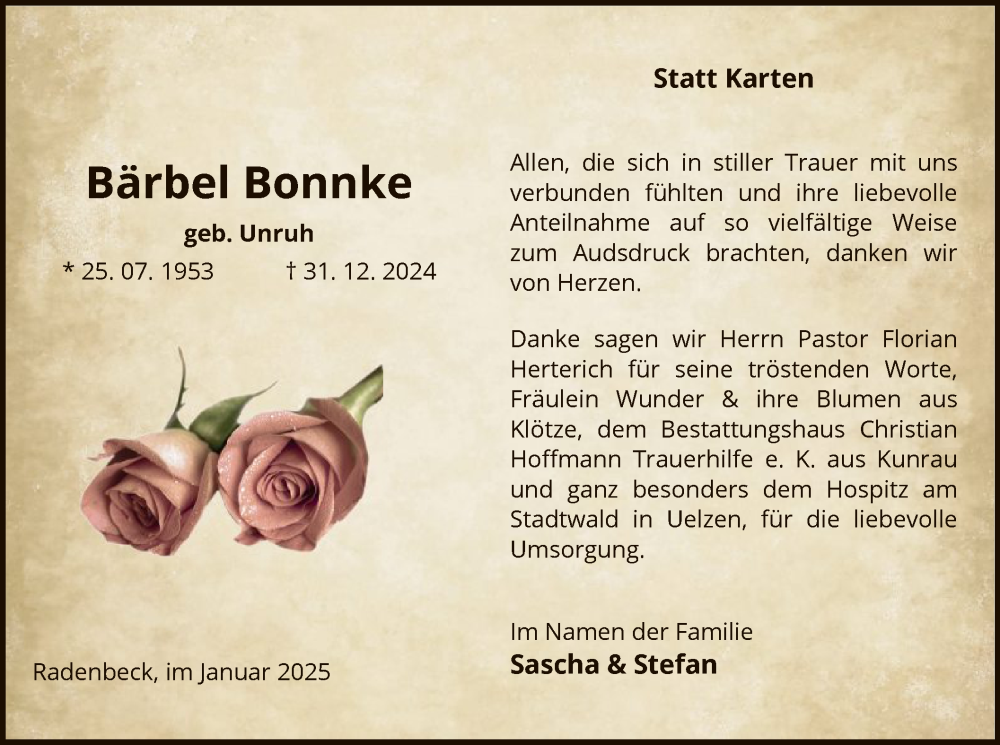 Bärbel Bonnke

geb. Unruh

* 25. 07. 1953 † 31. 12. 2024

Radenbeck, im Januar 2025

Statt Karten

Allen, die sich in stiller Trauer mit uns verbunden fühlten und ihre liebevolle Anteilnahme auf so vielfältige Weise zum Audsdruck brachten, danken wir von Herzen.

Danke sagen wir Herrn Pastor Florian Herterich für seine tröstenden Worte, Fräulein Wunder & ihre Blumen aus Klötze, dem Bestattungshaus Christian Hoffmann Trauerhilfe e. K. aus Kunrau und ganz besonders dem Hospitz am Stadtwald in Uelzen, für die liebevolle Umsorgung.

Im Namen der Familie
Sascha & Stefan